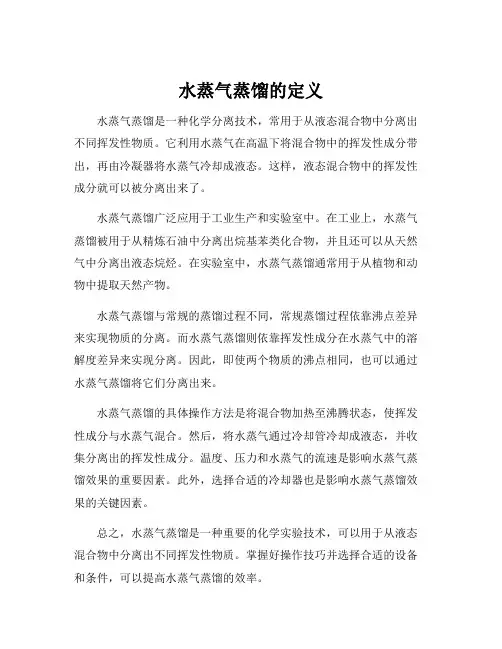 水蒸气蒸馏的定义

水蒸气蒸馏是一种化学分离技术，常用于从液态混合物中分离出不同挥发性物质。它利用水蒸气在高温下将混合物中的挥发性成分带出，再由冷凝器将水蒸气冷却成液态。这样，液态混合物中的挥发性成分就可以被分离出来了。

水蒸气蒸馏广泛应用于工业生产和实验室中。在工业上，水蒸气蒸馏被用于从精炼石油中分离出烷基苯类化合物，并且还可以从天然气中分离出液态烷烃。在实验室中，水蒸气蒸馏通常用于从植物和动物中提取天然产物。

水蒸气蒸馏与常规的蒸馏过程不同，常规蒸馏过程依靠沸点差异来实现物质的分离。而水蒸气蒸馏则依靠挥发性成分在水蒸气中的溶解度差异来实现分离。因此，即使两个物质的沸点相同，也可以通过水蒸气蒸馏将它们分离出来。

水蒸气蒸馏的具体操作方法是将混合物加热至沸腾状态，使挥发性成分与水蒸气混合。然后，将水蒸气通过冷却管冷却成液态，并收集分离出的挥发性成分。温度、压力和水蒸气的流速是影响水蒸气蒸馏效果的重要因素。此外，选择合适的冷却器也是影响水蒸气蒸馏效果的关键因素。

总之，水蒸气蒸馏是一种重要的化学实验技术，可以用于从液态混合物中分离出不同挥发性物质。掌握好操作技巧并选择合适的设备和条件，可以提高水蒸气蒸馏的效率。